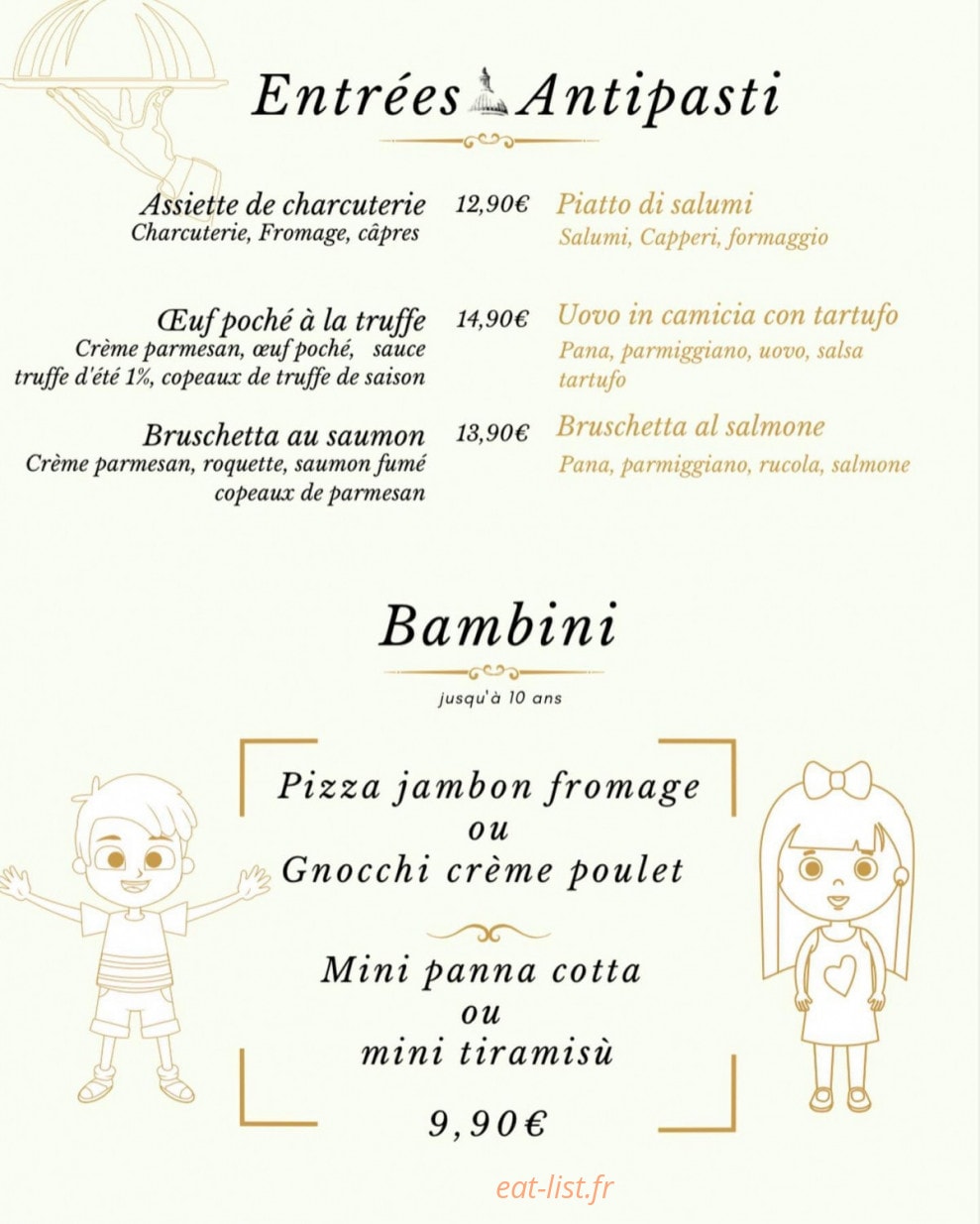 Entrées Antipasti

Assiette de charcuterie
Charcuterie, Fromage, câpres

12,90€

Piatto di salumi
Salumi, Capperi, formaggio

Œuf poché à la truffe
Crème parmesan, œuf poché, sauce truffe d'été 1%, copeaux de truffe de saison

14,90€

Uovo in camicia con tartufo
Pana, parmiggiano, uovo, salsa tartufo

Bruschetta au saumon
Crème parmesan, roquette, saumon fumé copeaux de parmesan

13,90€

Bruschetta al salmone
Pana, parmiggiano, rucola, salmone

Bambini

jusqu'à 10 ans

Pizza jambon fromage
ou
Gnocchi crème poulet

Mini panna cotta
ou
mini tiramisù

9,90€

eat-list.fr